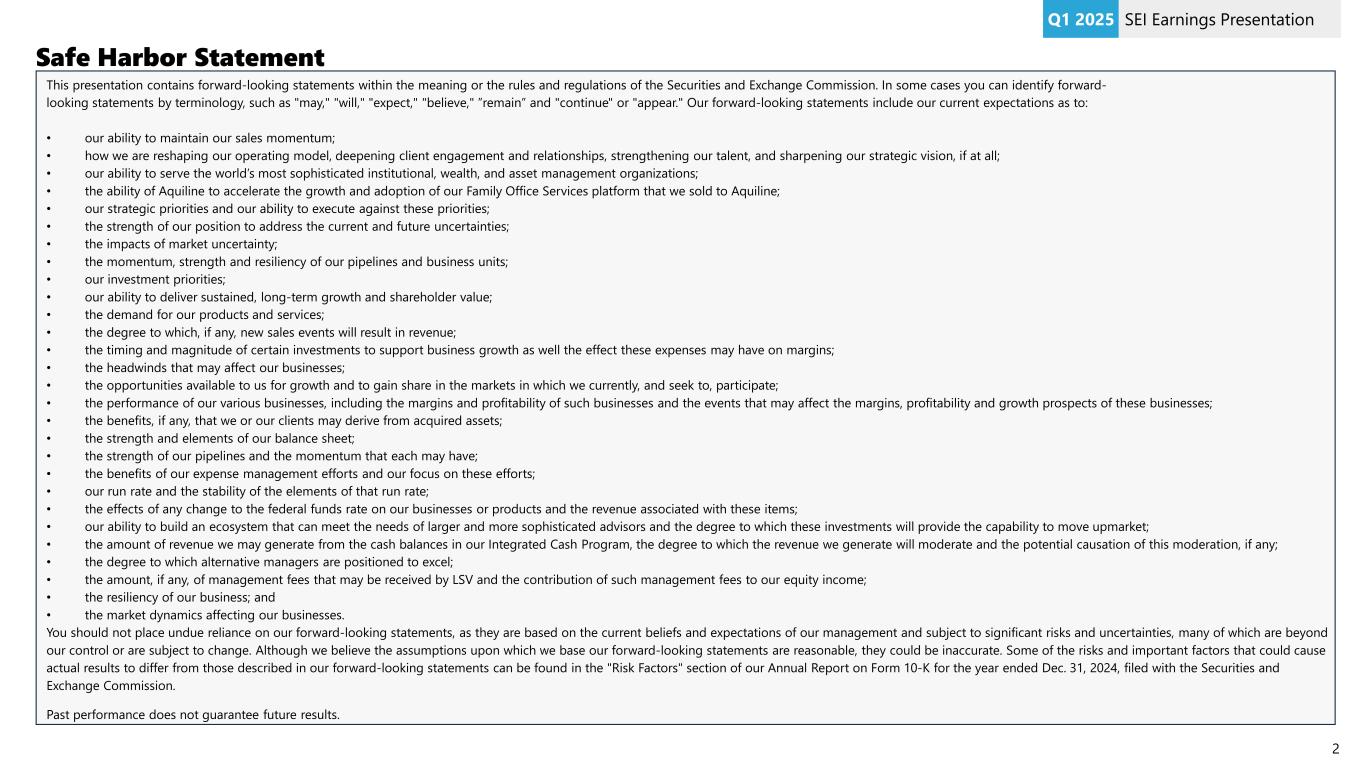 Q1 2025 SEI Earnings Presentation

Safe Harbor Statement

This presentation contains forward-looking statements within the meaning or the rules and regulations of the Securities and Exchange Commission. In some cases you can identify forward-looking statements by terminology, such as "may," "will," "expect," "believe," "remain" and "continue" or "appear." Our forward-looking statements include our current expectations as to:

• our ability to maintain our sales momentum;
• how we are reshaping our operating model, deepening client engagement and relationships, strengthening our talent, and sharpening our strategic vision, if at all;
• our ability to serve the world's most sophisticated institutional, wealth, and asset management organizations;
• the ability of Aquiline to accelerate the growth and adoption of our Family Office Services platform that we sold to Aquiline;
• our strategic priorities and our ability to execute against these priorities;
• the strength of our position to address the current and future uncertainties;
• the impacts of market uncertainty;
• the momentum, strength and resiliency of our pipelines and business units;
• our investment priorities;
• our ability to deliver sustained, long-term growth and shareholder value;
• the demand for our products and services;
• the degree to which, if any, new sales events will result in revenue;
• the timing and magnitude of certain investments to support business growth as well the effect these expenses may have on margins;
• the headwinds that may affect our businesses;
• the opportunities available to us for growth and to gain share in the markets in which we currently, and seek to, participate;
• the performance of our various businesses, including the margins and profitability of such businesses and the events that may affect the margins, profitability and growth prospects of these businesses;
• the benefits, if any, that we or our clients may derive from acquired assets;
• the strength and elements of our balance sheet;
• the strength of our pipelines and the momentum that each may have;
• the benefits of our expense management efforts and our focus on these efforts;
• our run rate and the stability of the elements of that run rate;
• the effects of any change to the federal funds rate on our businesses or products and the revenue associated with these items;
• our ability to build an ecosystem that can meet the needs of larger and more sophisticated advisors and the degree to which these investments will provide the capability to move upmarket;
• the amount of revenue we may generate from the cash balances in our Integrated Cash Program, the degree to which the revenue we generate will moderate and the potential causation of this moderation, if any;
• the degree to which alternative managers are positioned to excel;
• the amount, if any, of management fees that may be received by LSV and the contribution of such management fees to our equity income;
• the resiliency of our business; and
• the market dynamics affecting our businesses.
You should not place undue reliance on our forward-looking statements, as they are based on the current beliefs and expectations of our management and subject to significant risks and uncertainties, many of which are beyond our control or are subject to change. Although we believe the assumptions upon which we base our forward-looking statements are reasonable, they could be inaccurate. Some of the risks and important factors that could cause actual results to differ from those described in our forward-looking statements can be found in the "Risk Factors" section of our Annual Report on Form 10-K for the year ended Dec. 31, 2024, filed with the Securities and Exchange Commission.

Past performance does not guarantee future results.

2